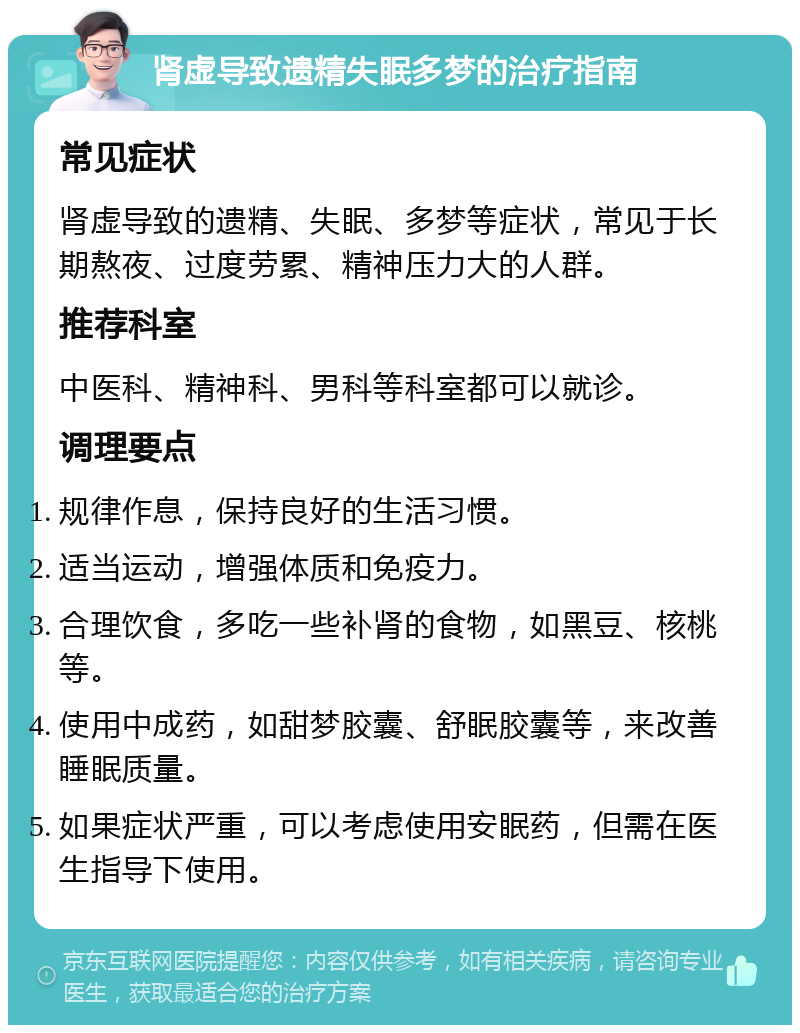 肾虚导致遗精失眠多梦的治疗指南

常见症状

肾虚导致的遗精、失眠、多梦等症状，常见于长期熬夜、过度劳累、精神压力大的人群。

推荐科室

中医科、精神科、男科等科室都可以就诊。

调理要点

1. 规律作息，保持良好的生活习惯。
2. 适当运动，增强体质和免疫力。
3. 合理饮食，多吃一些补肾的食物，如黑豆、核桃等。
4. 使用中成药，如甜梦胶囊、舒眠胶囊等，来改善睡眠质量。
5. 如果症状严重，可以考虑使用安眠药，但需在医生指导下使用。

京东互联网医院提醒您：内容仅供参考，如有相关疾病，请咨询专业医生，获取最适合您的治疗方案